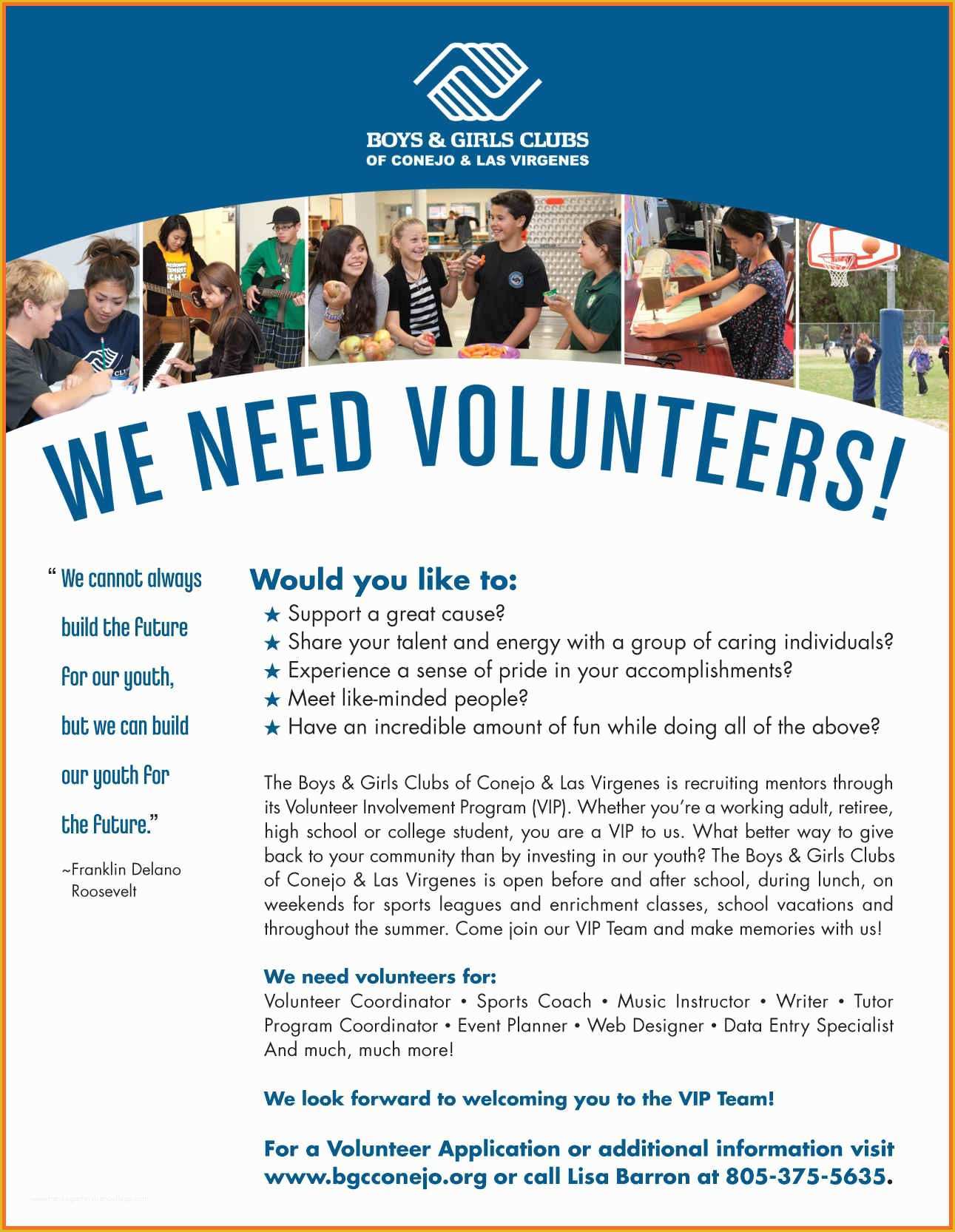 BOYS & GIRLS CLUBS
OF CONEJO & LAS VIRGENES

WE NEED VOLUNTEERS!

" We cannot always build the future for our youth, but we can build our youth for the future."

~Franklin Delano Roosevelt

Would you like to:
★ Support a great cause?
★ Share your talent and energy with a group of caring individuals?
★ Experience a sense of pride in your accomplishments?
★ Meet like-minded people?
★ Have an incredible amount of fun while doing all of the above?

The Boys & Girls Clubs of Conejo & Las Virgenes is recruiting mentors through its Volunteer Involvement Program (VIP). Whether you're a working adult, retiree, high school or college student, you are a VIP to us. What better way to give back to your community than by investing in our youth? The Boys & Girls Clubs of Conejo & Las Virgenes is open before and after school, during lunch, on weekends for sports leagues and enrichment classes, school vacations and throughout the summer. Come join our VIP Team and make memories with us!

We need volunteers for:
Volunteer Coordinator • Sports Coach • Music Instructor • Writer • Tutor Program Coordinator • Event Planner • Web Designer • Data Entry Specialist And much, much more!

We look forward to welcoming you to the VIP Team!

For a Volunteer Application or additional information visit www.bgcconejo.org or call Lisa Barron at 805-375-5635.